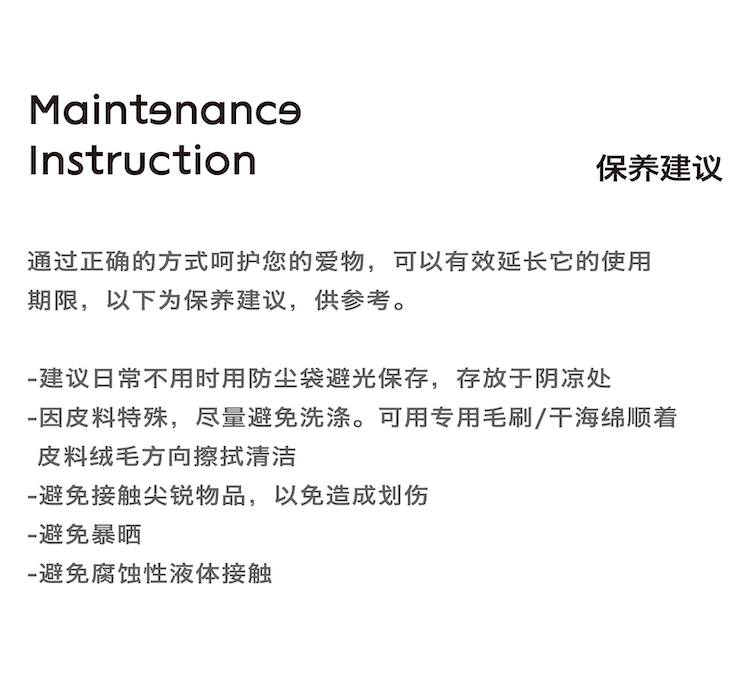 Maintenance Instruction

保养建议

通过正确的方式呵护您的爱物，可以有效延长它的使用期限，以下为保养建议，供参考。

-建议日常不用时用防尘袋避光保存，存放于阴凉处
-因皮料特殊，尽量避免洗涤。可用专用毛刷/干海绵顺着皮料绒毛方向擦拭清洁
-避免接触尖锐物品，以免造成划伤
-避免暴晒
-避免腐蚀性液体接触